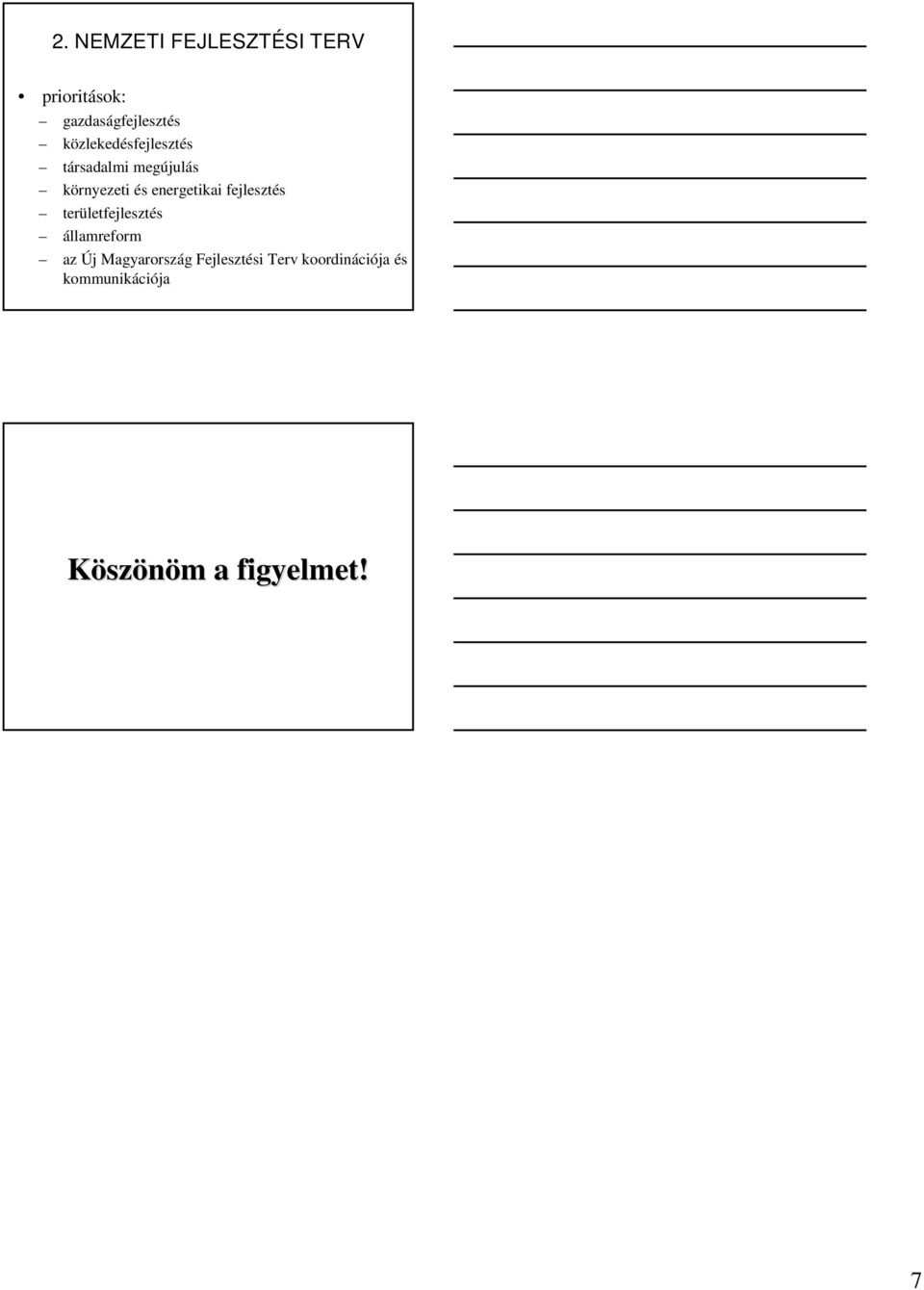 2. NEMZETI FEJLESZTÉSI TERV

• prioritások:
– gazdaságfejlesztés
– közlekedésfejlesztés
– társadalmi megújulás
– környezeti és energetikai fejlesztés
– területfejlesztés
– államreform
– az Új Magyarország Fejlesztési Terv koordinációja és kommunikációja

Köszönöm a figyelmet!

7